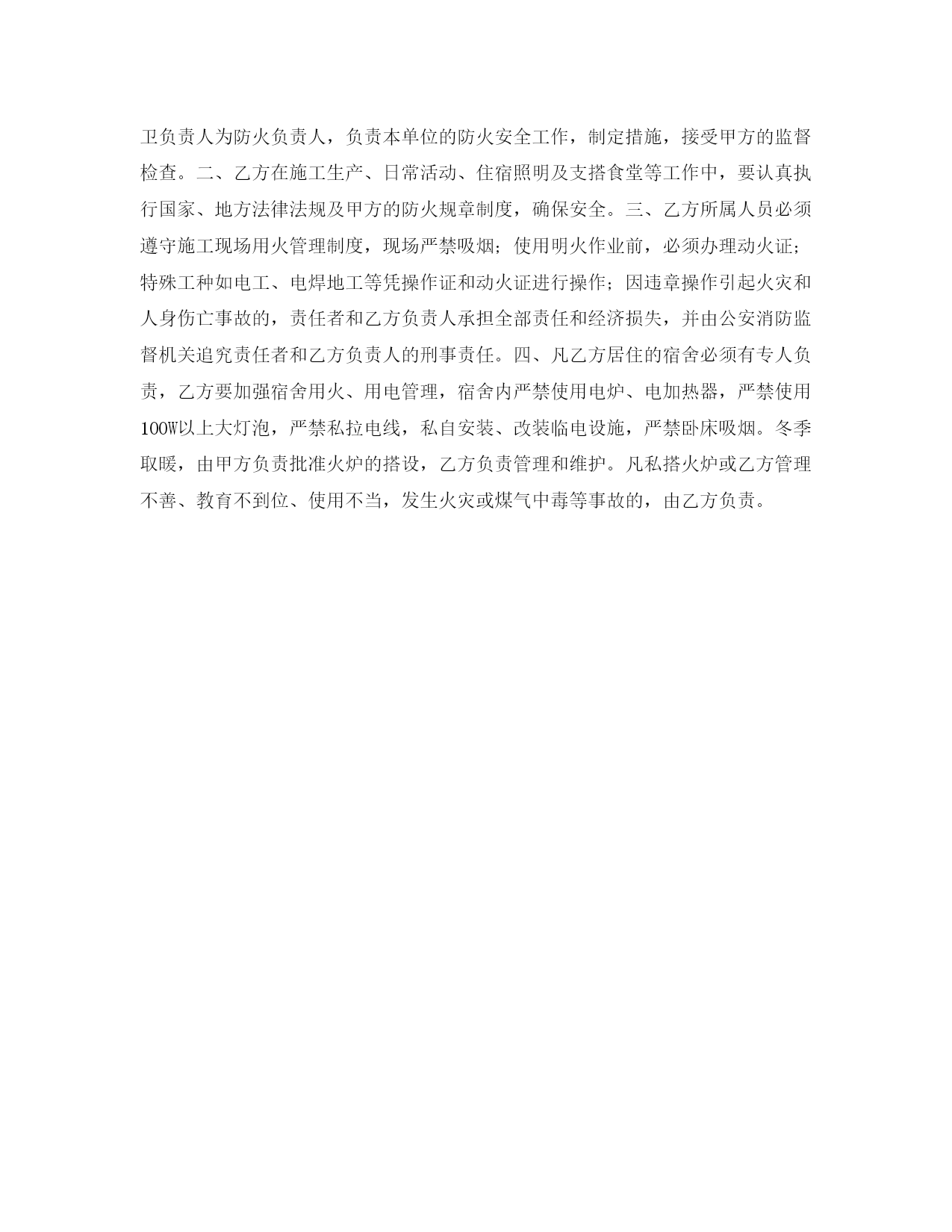 卫负责人为防火负责人，负责本单位的防火安全工作，制定措施，接受甲方的监督检查。二、乙方在施工生产、日常活动、住宿照明及支搭食堂等工作中，要认真执行国家、地方法律法规及甲方的防火规章制度，确保安全。三、乙方所属人员必须遵守施工现场用火管理制度，现场严禁吸烟；使用明火作业前，必须办理动火证；特殊工种如电工、电焊地工等凭操作证和动火证进行操作；因违章操作引起火灾和人身伤亡事故的，责任者和乙方负责人承担全部责任和经济损失，并由公安消防监督机关追究责任者和乙方负责人的刑事责任。四、凡乙方居住的宿舍必须有专人负责，乙方要加强宿舍用火、用电管理，宿舍内严禁使用电炉、电加热器，严禁使用100W以上大灯泡，严禁私拉电线，私自安装、改装临电设施，严禁卧床吸烟。冬季取暖，由甲方负责批准火炉的搭设，乙方负责管理和维护。凡私搭火炉或乙方管理不善、教育不到位、使用不当，发生火灾或煤气中毒等事故的，由乙方负责。